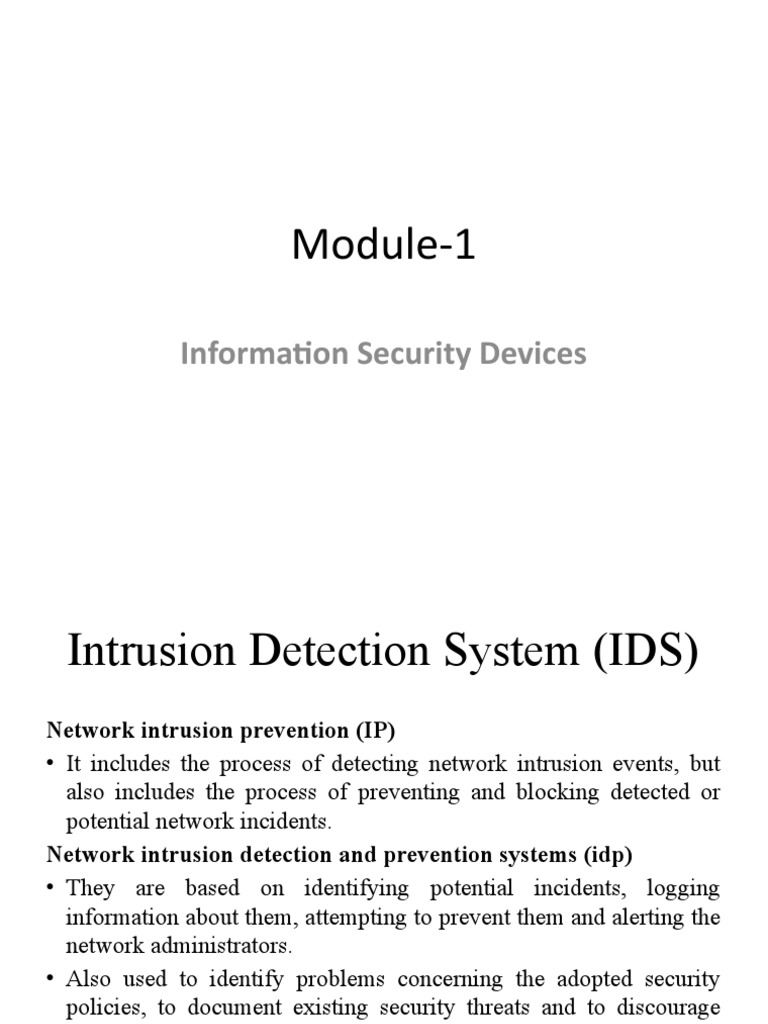 Module-1

Information Security Devices

Intrusion Detection System (IDS)

Network intrusion prevention (IP)

• It includes the process of detecting network intrusion events, but also includes the process of preventing and blocking detected or potential network incidents.

Network intrusion detection and prevention systems (idp)

• They are based on identifying potential incidents, logging information about them, attempting to prevent them and alerting the network administrators.

• Also used to identify problems concerning the adopted security policies, to document existing security threats and to discourage